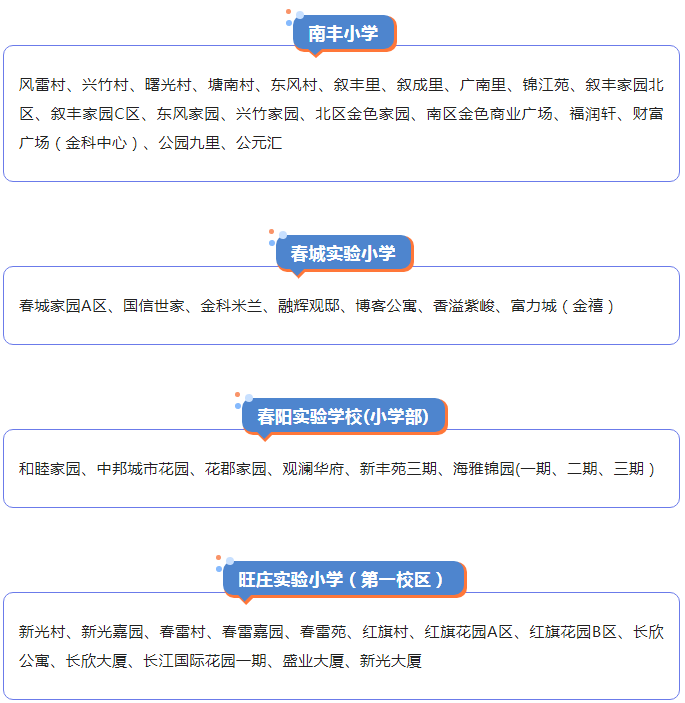 南丰小学

风雷村、兴竹村、曙光村、塘南村、东风村、叙丰里、叙成里、广南里、锦江苑、叙丰家园北区、叙丰家园C区、东风家园、兴竹家园、北区金色家园、南区金色商业广场、福润轩、财富广场（金科中心）、公园九里、公元汇

春城实验小学

春城家园A区、国信世家、金科米兰、融辉观邸、博客公寓、香溢紫峻、富力城（金禧）

春阳实验学校(小学部)

和睦家园、中邦城市花园、花郡家园、观澜华府、新丰苑三期、海雅锦园(一期、二期、三期）

旺庄实验小学（第一校区）

新光村、新光嘉园、春雷村、春雷嘉园、春雷苑、红旗村、红旗花园A区、红旗花园B区、长欣公寓、长欣大厦、长江国际花园一期、盛业大厦、新光大厦